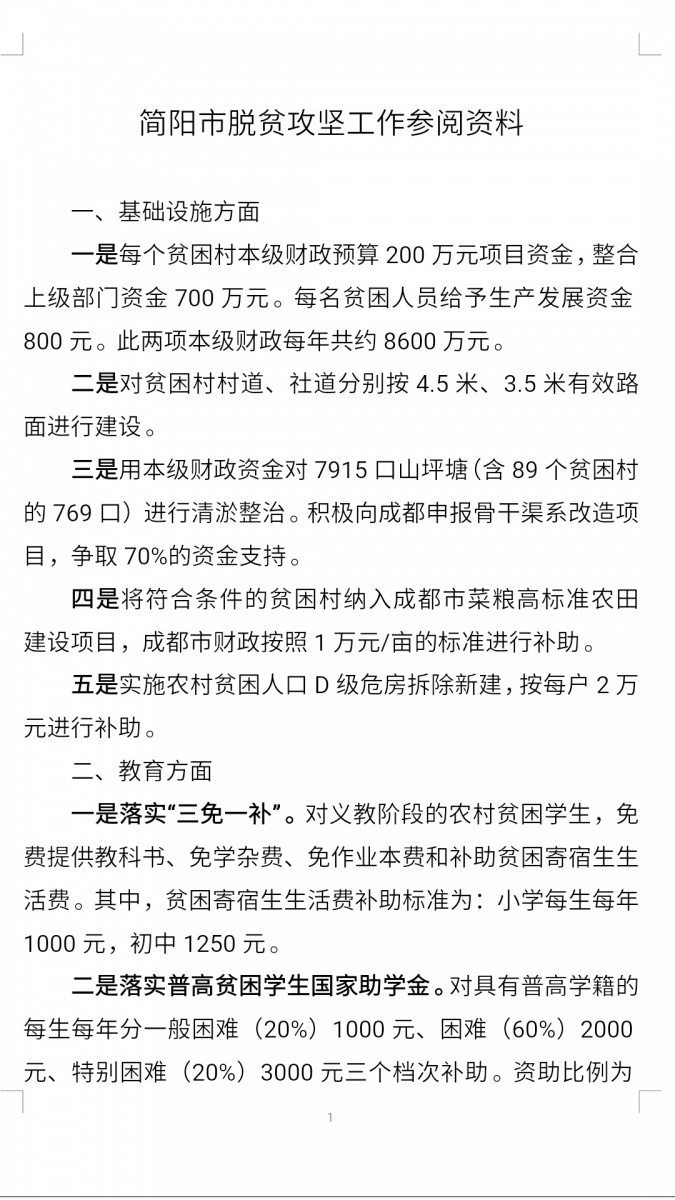 简阳市脱贫攻坚工作参阅资料

一、基础设施方面

一是每个贫困村本级财政预算 200 万元项目资金，整合上级部门资金 700 万元。每名贫困人员给予生产发展资金 800 元。此两项本级财政每年共约 8600 万元。

二是对贫困村村道、社道分别按 4.5 米、3.5 米有效路面进行建设。

三是用本级财政资金对 7915 口山坪塘（含 89 个贫困村的 769 口）进行清淤整治。积极向成都申报骨干渠系改造项目，争取 70%的资金支持。

四是将符合条件的贫困村纳入成都市菜粮高标准农田建设项目，成都市财政按照 1 万元/亩的标准进行补助。

五是实施农村贫困人口 D 级危房拆除新建，按每户 2 万元进行补助。

二、教育方面

一是落实“三免一补”。对义教阶段的农村贫困学生，免费提供教科书、免学杂费、免作业本费和补助贫困寄宿生生活费。其中，贫困寄宿生生活费补助标准为：小学每生每年 1000 元，初中 1250 元。

二是落实普高贫困学生国家助学金。对具有普高学籍的每生每年分一般困难（20%）1000 元、困难（60%）2000 元、特别困难（20%）3000 元三个档次补助。资助比例为

1